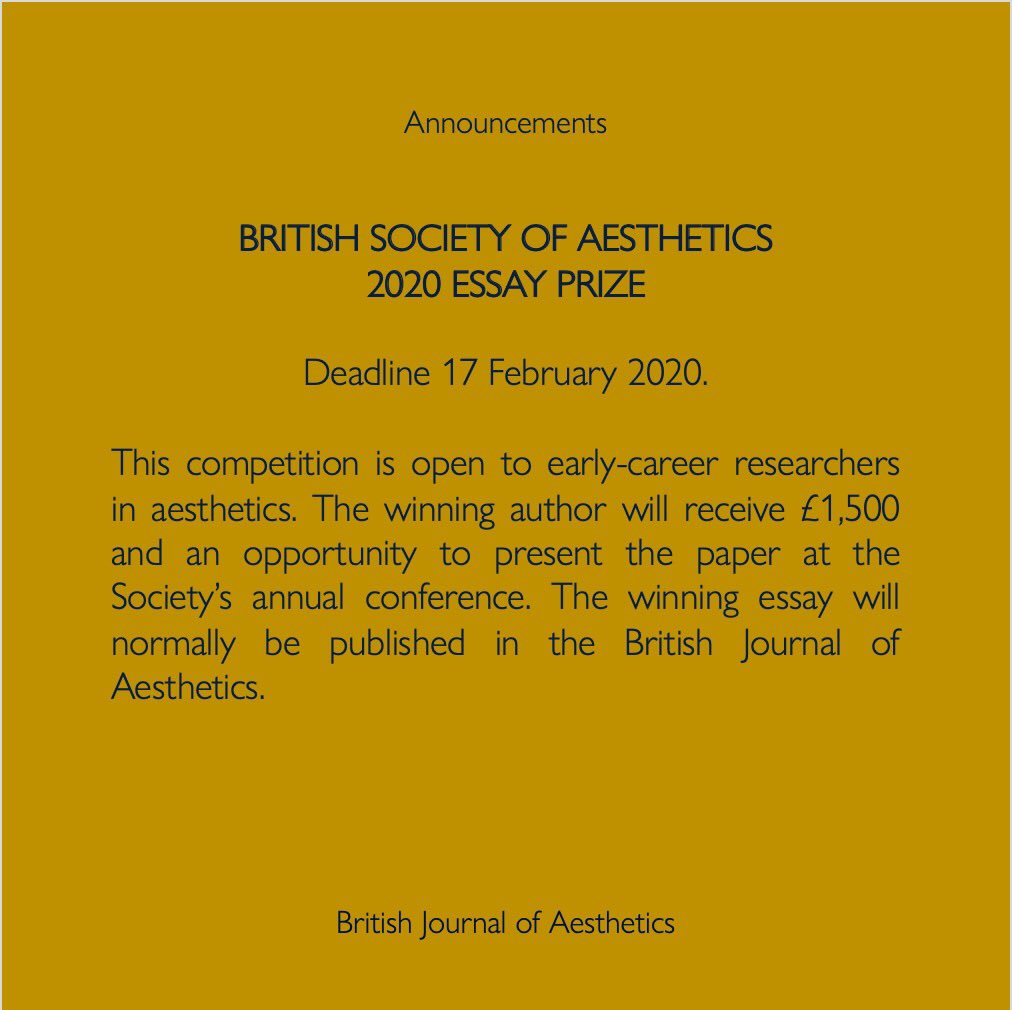 Announcements

BRITISH SOCIETY OF AESTHETICS
2020 ESSAY PRIZE

Deadline 17 February 2020.

This competition is open to early-career researchers in aesthetics. The winning author will receive £1,500 and an opportunity to present the paper at the Society's annual conference. The winning essay will normally be published in the British Journal of Aesthetics.

British Journal of Aesthetics